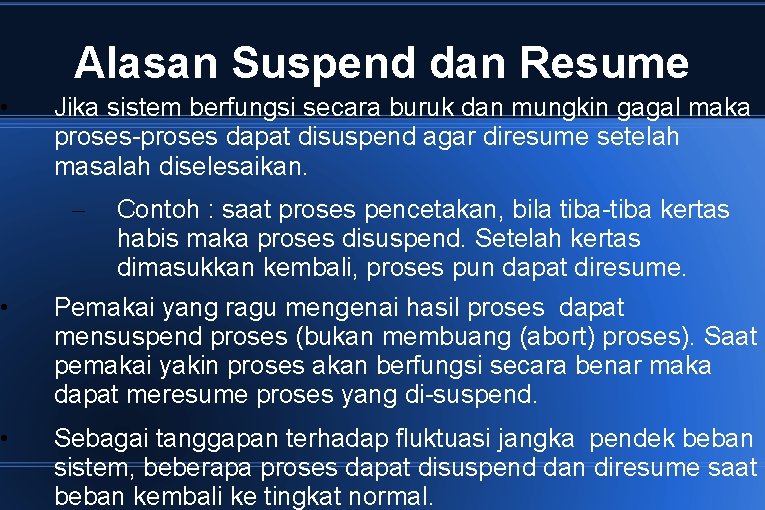 Alasan Suspend dan Resume

• Jika sistem berfungsi secara buruk dan mungkin gagal maka proses-proses dapat disuspend agar diresume setelah masalah diselesaikan.

– Contoh : saat proses pencetakan, bila tiba-tiba kertas habis maka proses disuspend. Setelah kertas dimasukkan kembali, proses pun dapat diresume.

• Pemakai yang ragu mengenai hasil proses dapat mensuspend proses (bukan membuang (abort) proses). Saat pemakai yakin proses akan berfungsi secara benar maka dapat meresume proses yang di-suspend.

• Sebagai tanggapan terhadap fluktuasi jangka pendek beban sistem, beberapa proses dapat disuspend dan diresume saat beban kembali ke tingkat normal.